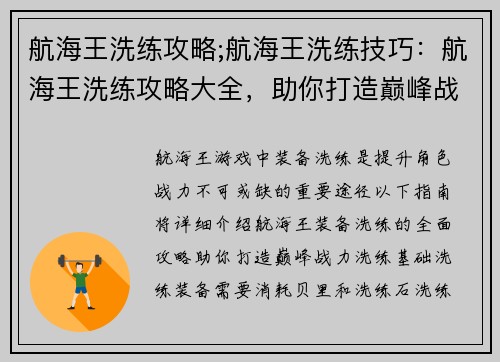 航海王洗练攻略;航海王洗练技巧：航海王洗练攻略大全，助你打造巅峰战

航海王游戏中装备洗练是提升角色战力不可或缺的重要途径以下指南将详细介绍航海王装备洗练的全面攻略助你打造巅峰战力洗练基础洗练装备需要消耗贝里和洗练石洗练